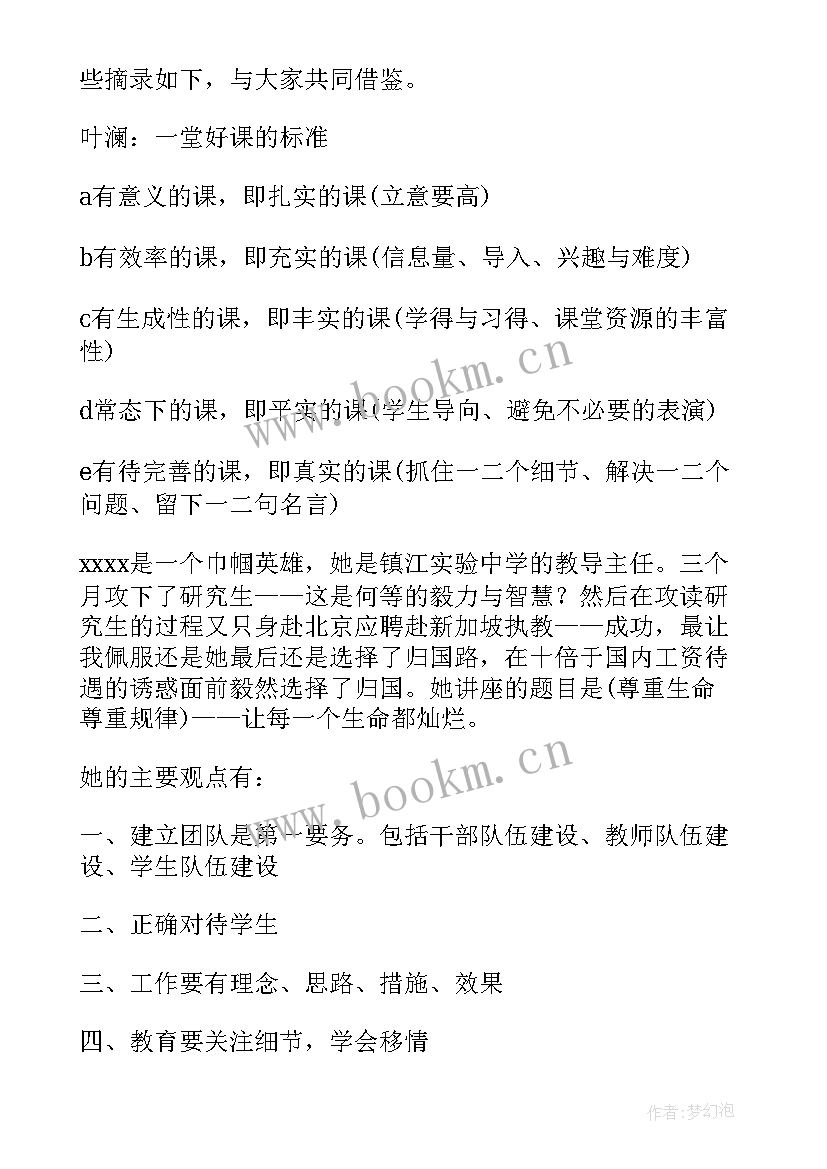 些摘录如下，与大家共同借鉴。

叶澜：一堂好课的标准

a有意义的课，即扎实的课(立意要高)

b有效率的课，即充实的课(信息量、导入、兴趣与难度)

c有生成性的课，即丰实的课(学得与习得、课堂资源的丰富性)

d常态下的课，即平实的课(学生导向、避免不必要的表演)

e有待完善的课，即真实的课(抓住一二个细节、解决一二个问题、留下一二句名言)

xxxx是一个巾帼英雄，她是镇江实验中学的教导主任。三个月攻下了研究生——这是何等的毅力与智慧？然后在攻读研究生的过程又只身赴北京应聘赴新加坡执教——成功，最让我佩服还是她最后还是选择了归国路，在十倍于国内工资待遇的诱惑面前毅然选择了归国。她讲座的题目是(尊重生命尊重规律)——让每一个生命都灿烂。

她的主要观点有：

一、建立团队是第一要务。包括干部队伍建设、教师队伍建设、学生队伍建设

二、正确对待学生

三、工作要有理念、思路、措施、效果

四、教育要关注细节，学会移情

www.bookm.cn

www.bookm.cn

作者:梦幻泡